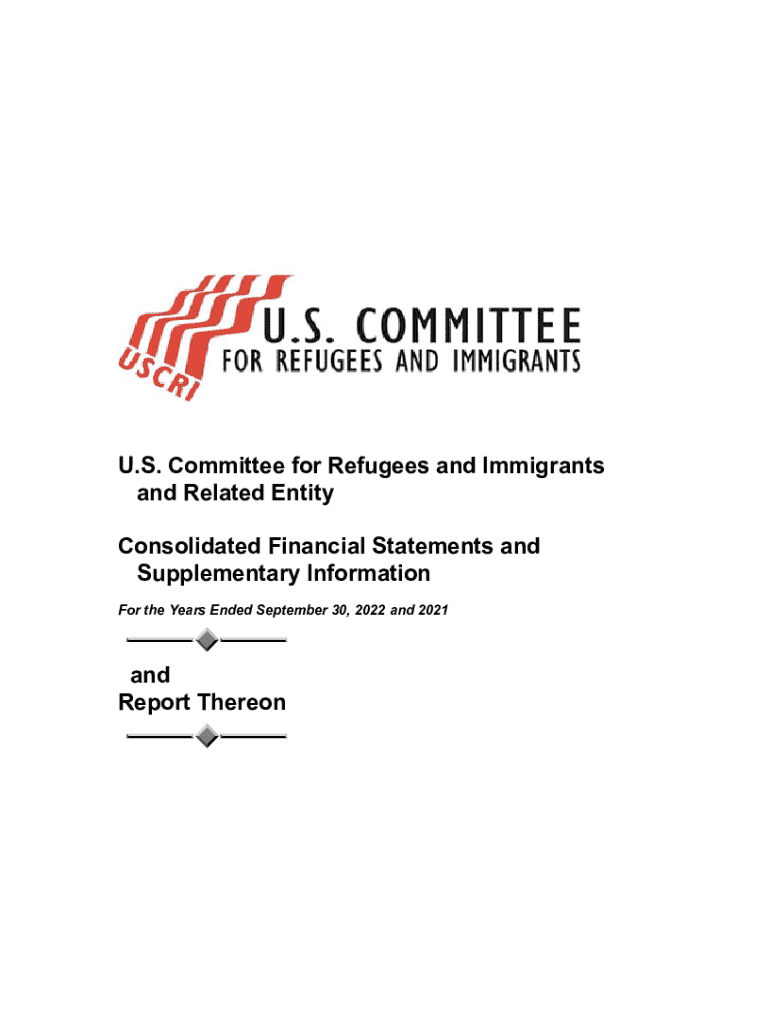 USCRI
U.S. COMMITTEE
FOR REFUGEES AND IMMIGRANTS

U.S. Committee for Refugees and Immigrants and Related Entity

Consolidated Financial Statements and Supplementary Information

For the Years Ended September 30, 2022 and 2021

and
Report Thereon